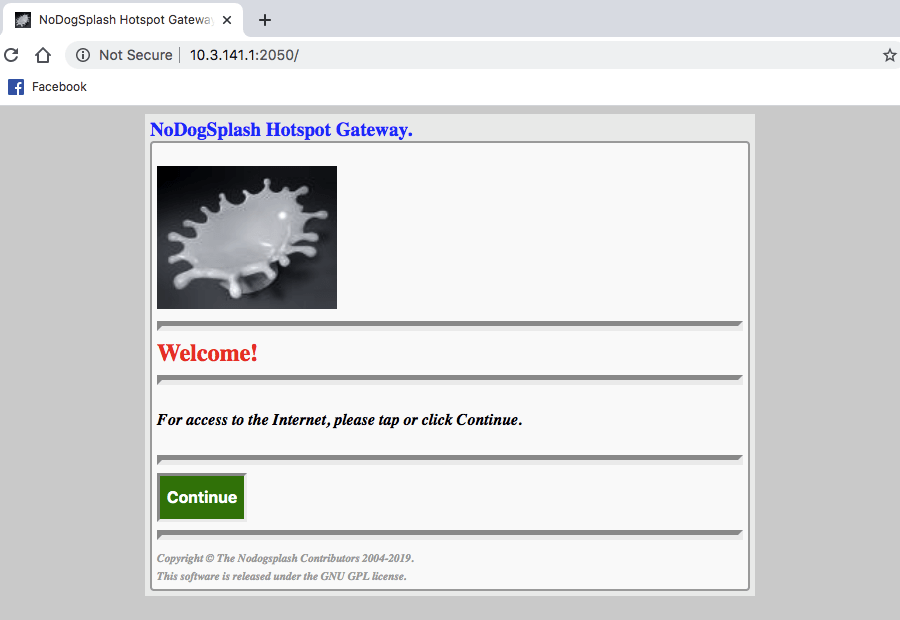 NoDogSplash Hotspot Gateway

Not Secure | 10.3.141.1:2050/

Facebook

NoDogSplash Hotspot Gateway.

Welcome!

For access to the Internet, please tap or click Continue.

Continue

Copyright © The Nodogsplash Contributors 2004-2019.
This software is released under the GNU GPL license.